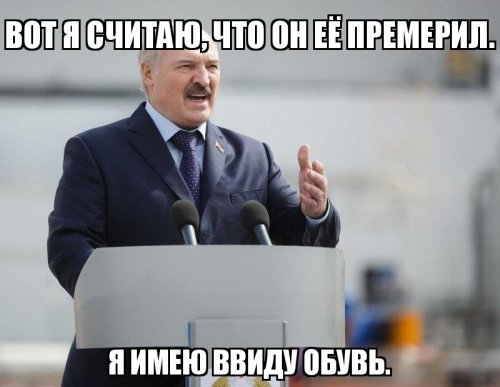 ВОТ Я СЧИТАЮ, ЧТО ОН ЕЁ ПРЕМЕРИЛ.

Я ИМЕЮ ВВИДУ ОБУВЬ.